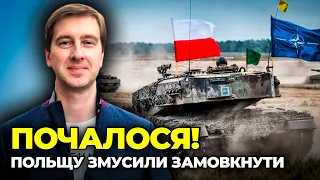 ПОЧАЛОСЯ!
ПОЛЬЩУ ЗМУСИЛИ ЗАМОВКНУТИ